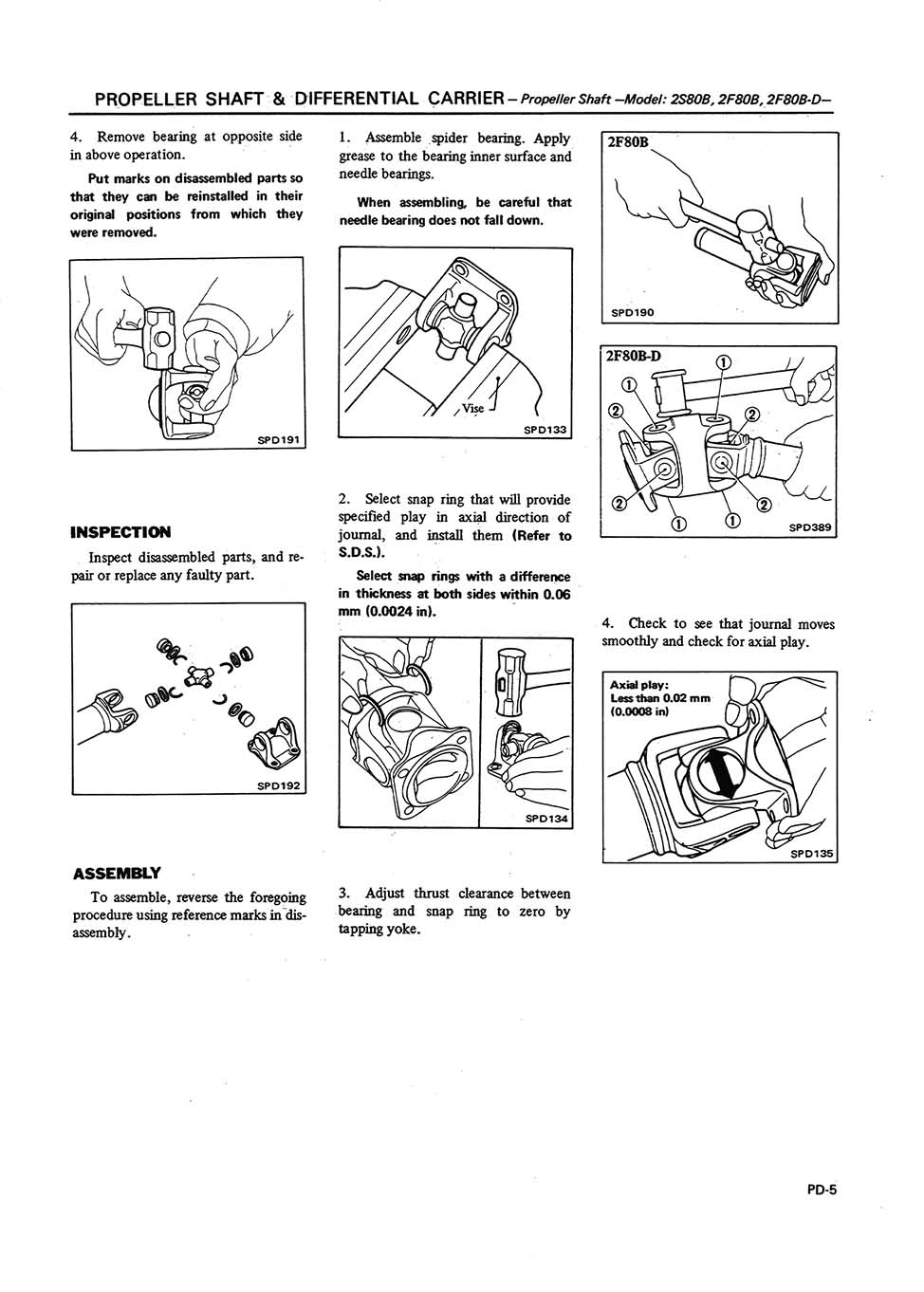 PROPELLER SHAFT & DIFFERENTIAL CARRIER – Propeller Shaft –Model: 2S80B, 2F80B, 2F80B-D–

4. Remove bearing at opposite side in above operation.

Put marks on disassembled parts so that they can be reinstalled in their original positions from which they were removed.

SPD191

INSPECTION

Inspect disassembled parts, and repair or replace any faulty part.

SPD192

ASSEMBLY

To assemble, reverse the foregoing procedure using reference marks in disassembly.

1. Assemble spider bearing. Apply grease to the bearing inner surface and needle bearings.

When assembling, be careful that needle bearing does not fall down.

Vise

SPD133

2. Select snap ring that will provide specified play in axial direction of journal, and install them (Refer to S.D.S.).

Select snap rings with a difference in thickness at both sides within 0.06 mm (0.0024 in).

SPD134

3. Adjust thrust clearance between bearing and snap ring to zero by tapping yoke.

2F80B

SPD190

2F80B-D

① ① ② ② ② ② ① ①

SPD389

4. Check to see that journal moves smoothly and check for axial play.

Axial play:
Less than 0.02 mm (0.0008 in)

SPD135

PD-5